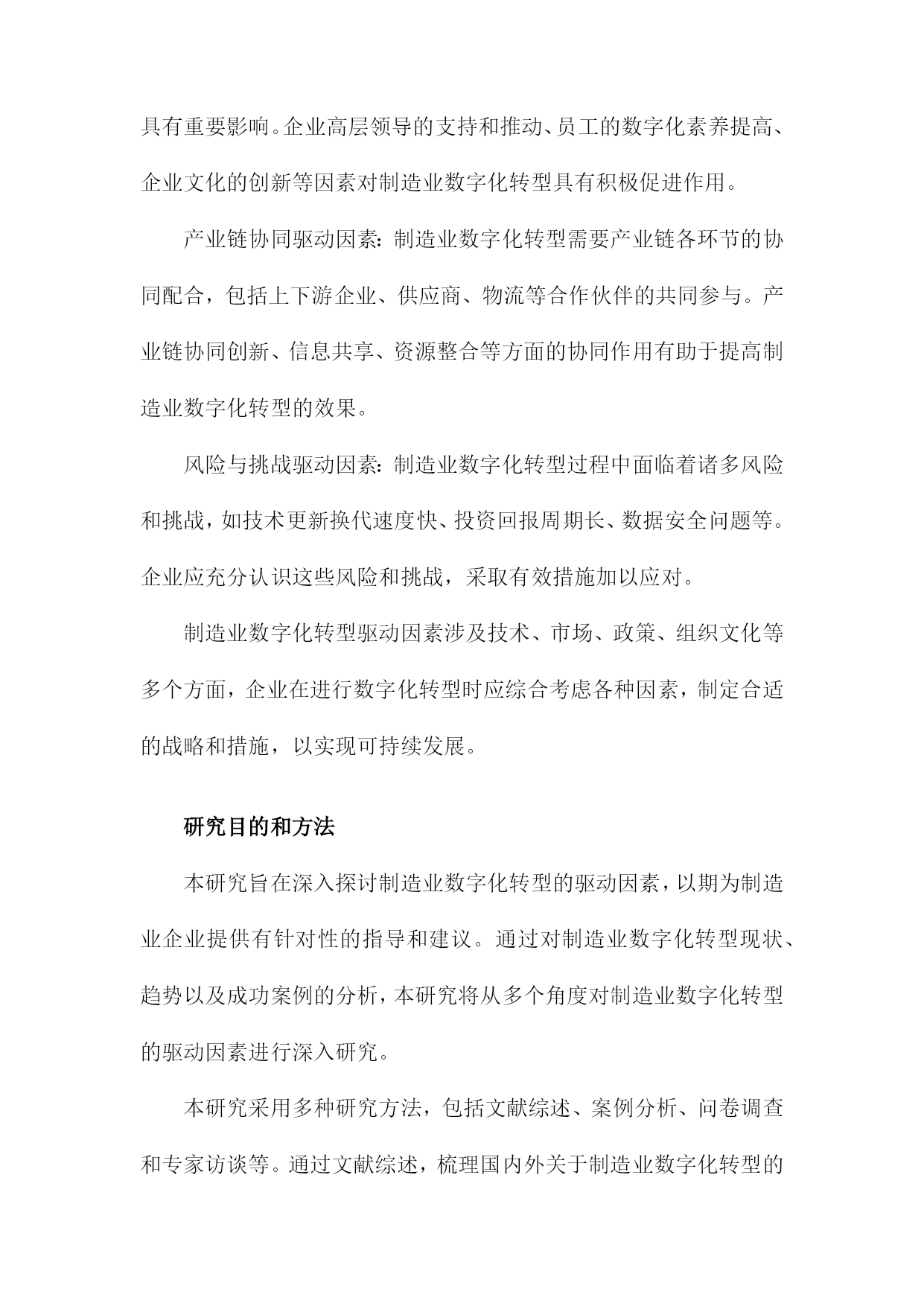 具有重要影响。企业高层领导的支持和推动、员工的数字化素养提高、企业文化的创新等因素对制造业数字化转型具有积极促进作用。

产业链协同驱动因素：制造业数字化转型需要产业链各环节的协同配合，包括上下游企业、供应商、物流等合作伙伴的共同参与。产业链协同创新、信息共享、资源整合等方面的协同作用有助于提高制造业数字化转型的效果。

风险与挑战驱动因素：制造业数字化转型过程中面临着诸多风险和挑战，如技术更新换代速度快、投资回报周期长、数据安全问题等。企业应充分认识这些风险和挑战，采取有效措施加以应对。

制造业数字化转型驱动因素涉及技术、市场、政策、组织文化等多个方面，企业在进行数字化转型时应综合考虑各种因素，制定合适的战略和措施，以实现可持续发展。

研究目的和方法

本研究旨在深入探讨制造业数字化转型的驱动因素，以期为制造业企业提供有针对性的指导和建议。通过对制造业数字化转型现状、趋势以及成功案例的分析，本研究将从多个角度对制造业数字化转型的驱动因素进行深入研究。

本研究采用多种研究方法，包括文献综述、案例分析、问卷调查和专家访谈等。通过文献综述，梳理国内外关于制造业数字化转型的